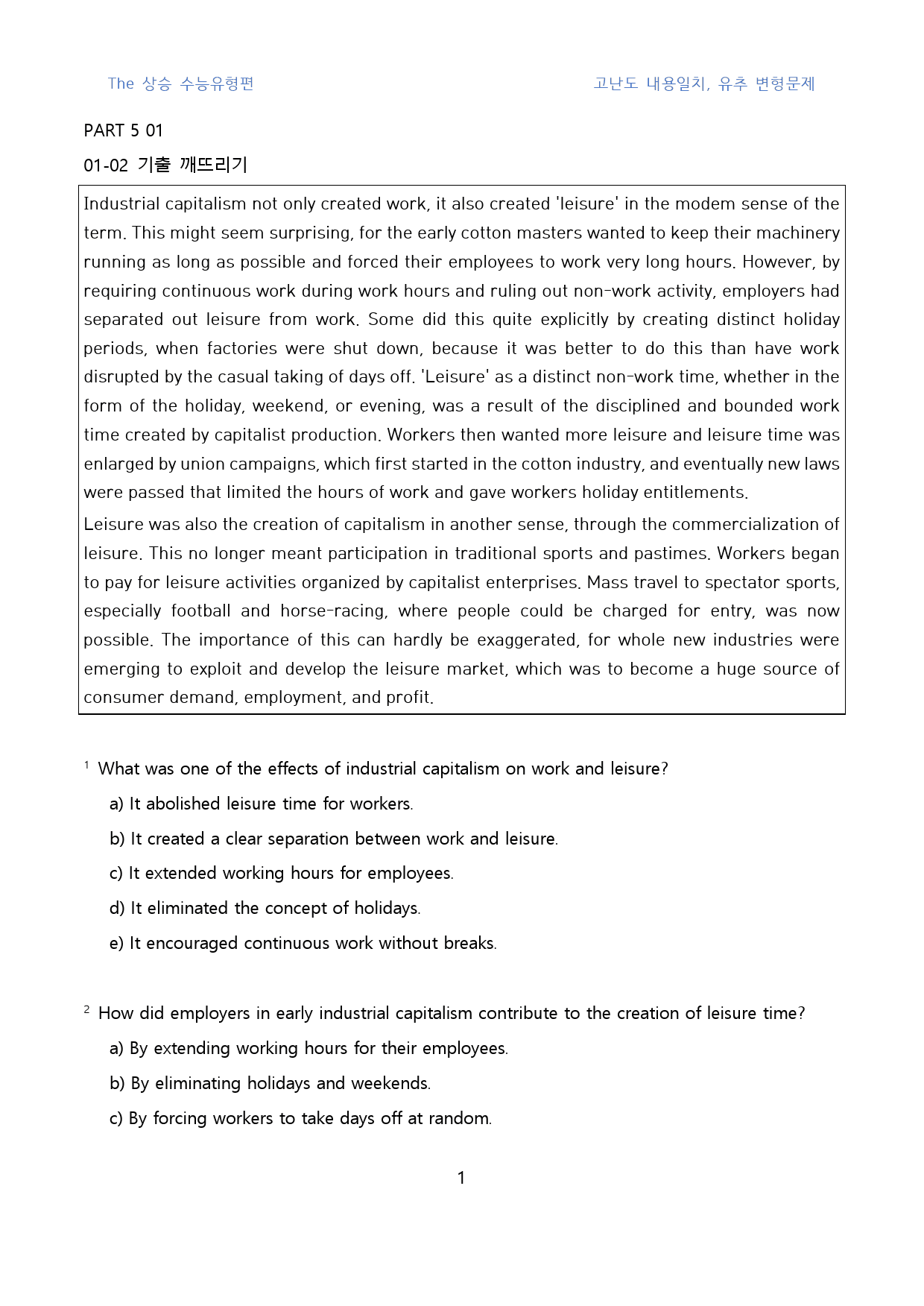 The 상승 수능유형편

고난도 내용일치, 유추 변형문제

PART 5 01

01-02 기출 깨뜨리기

Industrial capitalism not only created work, it also created 'leisure' in the modem sense of the term. This might seem surprising, for the early cotton masters wanted to keep their machinery running as long as possible and forced their employees to work very long hours. However, by requiring continuous work during work hours and ruling out non-work activity, employers had separated out leisure from work. Some did this quite explicitly by creating distinct holiday periods, when factories were shut down, because it was better to do this than have work disrupted by the casual taking of days off. 'Leisure' as a distinct non-work time, whether in the form of the holiday, weekend, or evening, was a result of the disciplined and bounded work time created by capitalist production. Workers then wanted more leisure and leisure time was enlarged by union campaigns, which first started in the cotton industry, and eventually new laws were passed that limited the hours of work and gave workers holiday entitlements.

Leisure was also the creation of capitalism in another sense, through the commercialization of leisure. This no longer meant participation in traditional sports and pastimes. Workers began to pay for leisure activities organized by capitalist enterprises. Mass travel to spectator sports, especially football and horse-racing, where people could be charged for entry, was now possible. The importance of this can hardly be exaggerated, for whole new industries were emerging to exploit and develop the leisure market, which was to become a huge source of consumer demand, employment, and profit.

$^{1}$ What was one of the effects of industrial capitalism on work and leisure?

a) It abolished leisure time for workers.

b) It created a clear separation between work and leisure.

c) It extended working hours for employees.

d) It eliminated the concept of holidays.

e) It encouraged continuous work without breaks.

$^{2}$ How did employers in early industrial capitalism contribute to the creation of leisure time?

a) By extending working hours for their employees.

b) By eliminating holidays and weekends.

c) By forcing workers to take days off at random.

1